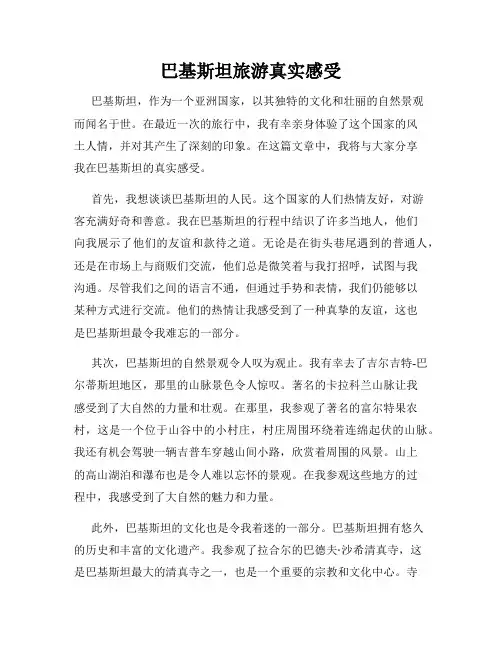 巴基斯坦旅游真实感受

巴基斯坦，作为一个亚洲国家，以其独特的文化和壮丽的自然景观而闻名于世。在最近一次的旅行中，我有幸亲身体验了这个国家的风土人情，并对其产生了深刻的印象。在这篇文章中，我将与大家分享我在巴基斯坦的真实感受。

首先，我想谈谈巴基斯坦的人民。这个国家的人们热情友好，对游客充满好奇和善意。我在巴基斯坦的行程中结识了许多当地人，他们向我展示了他们的友谊和款待之道。无论是在街头巷尾遇到的普通人，还是在市场上与商贩们交流，他们总是微笑着与我打招呼，试图与我沟通。尽管我们之间的语言不通，但通过手势和表情，我们仍能够以某种方式进行交流。他们的热情让我感受到了一种真挚的友谊，这也是巴基斯坦最令我难忘的一部分。

其次，巴基斯坦的自然景观令人叹为观止。我有幸去了吉尔吉特-巴尔蒂斯坦地区，那里的山脉景色令人惊叹。著名的卡拉科兰山脉让我感受到了大自然的力量和壮观。在那里，我参观了著名的富尔特果农村，这是一个位于山谷中的小村庄，村庄周围环绕着连绵起伏的山脉。我还有机会驾驶一辆吉普车穿越山间小路，欣赏着周围的风景。山上的高山湖泊和瀑布也是令人难以忘怀的景观。在我参观这些地方的过程中，我感受到了大自然的魅力和力量。

此外，巴基斯坦的文化也是令我着迷的一部分。巴基斯坦拥有悠久的历史和丰富的文化遗产。我参观了拉合尔的巴德夫·沙希清真寺，这是巴基斯坦最大的清真寺之一，也是一个重要的宗教和文化中心。寺